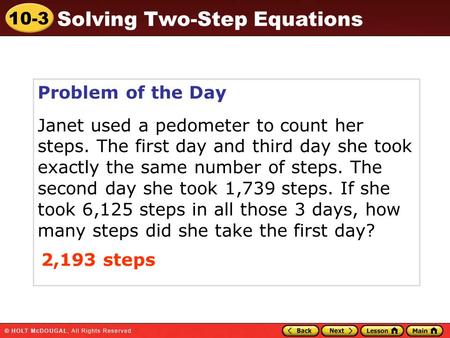 10-3 Solving Two-Step Equations

Problem of the Day

Janet used a pedometer to count her steps. The first day and third day she took exactly the same number of steps. The second day she took 1,739 steps. If she took 6,125 steps in all those 3 days, how many steps did she take the first day?

2,193 steps

© HOLT McDOUGAL, All Rights Reserved

Back Next Lesson Main